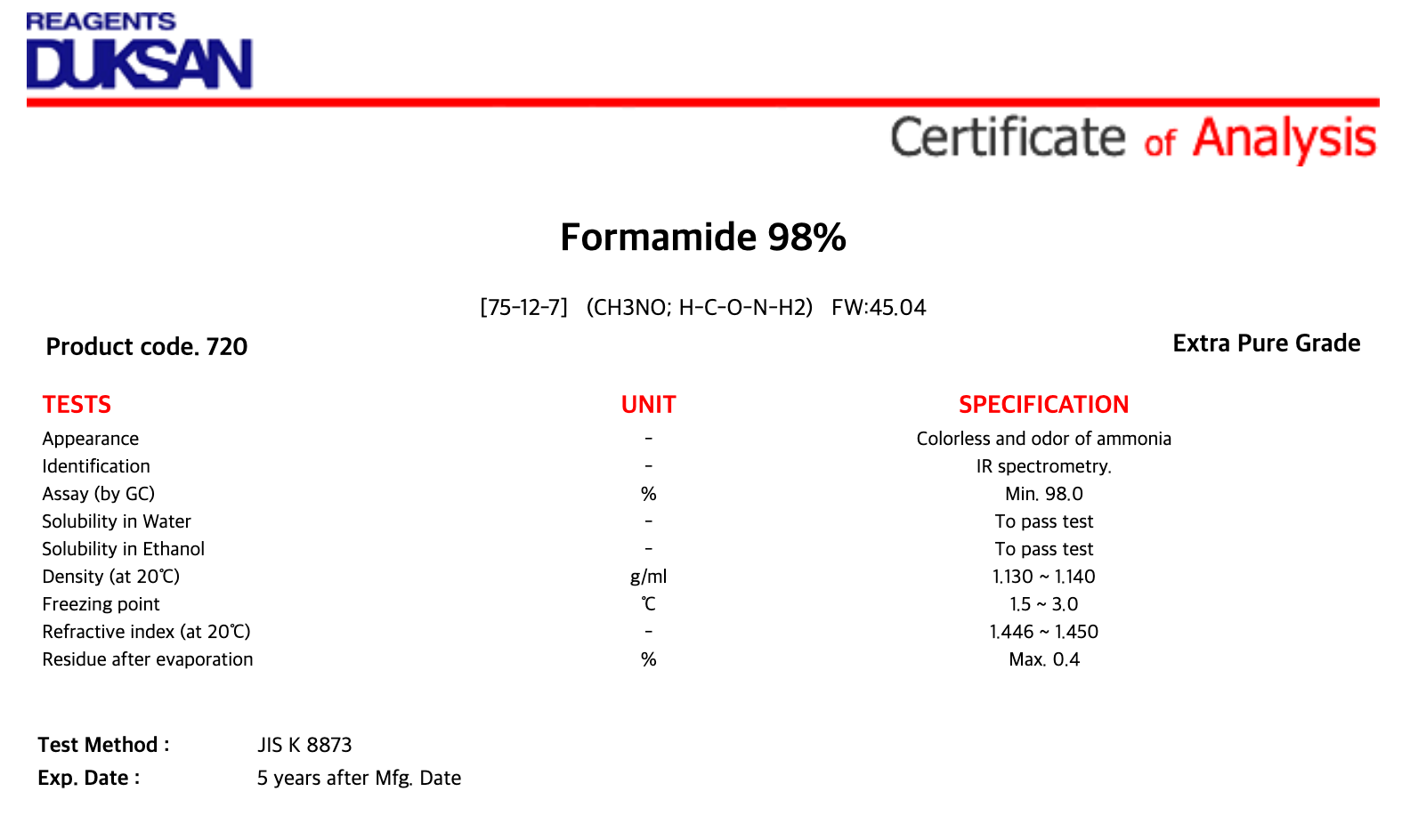 REAGENTS
DUKSAN

Certificate of Analysis

Formamide 98%

[75-12-7] (CH3NO; H-C-O-N-H2) FW:45.04

Product code. 720

Extra Pure Grade

| TESTS | UNIT | SPECIFICATION |
|---|---|---|
| Appearance | - | Colorless and odor of ammonia |
| Identification | - | IR spectrometry. |
| Assay (by GC) | % | Min. 98.0 |
| Solubility in Water | - | To pass test |
| Solubility in Ethanol | - | To pass test |
| Density (at 20℃) | g/ml | 1.130 ~ 1.140 |
| Freezing point | ℃ | 1.5 ~ 3.0 |
| Refractive index (at 20℃) | - | 1.446 ~ 1.450 |
| Residue after evaporation | % | Max. 0.4 |

Test Method : JIS K 8873
Exp. Date : 5 years after Mfg. Date